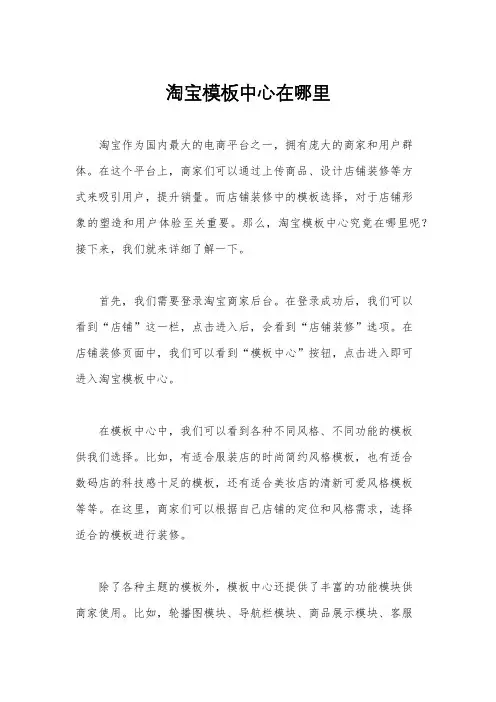 淘宝模板中心在哪里

淘宝作为国内最大的电商平台之一，拥有庞大的商家和用户群体。在这个平台上，商家们可以通过上传商品、设计店铺装修等方式来吸引用户，提升销量。而店铺装修中的模板选择，对于店铺形象的塑造和用户体验至关重要。那么，淘宝模板中心究竟在哪里呢？接下来，我们就来详细了解一下。

首先，我们需要登录淘宝商家后台。在登录成功后，我们可以看到“店铺”这一栏，点击进入后，会看到“店铺装修”选项。在店铺装修页面中，我们可以看到“模板中心”按钮，点击进入即可进入淘宝模板中心。

在模板中心中，我们可以看到各种不同风格、不同功能的模板供我们选择。比如，有适合服装店的时尚简约风格模板，也有适合数码店的科技感十足的模板，还有适合美妆店的清新可爱风格模板等等。在这里，商家们可以根据自己店铺的定位和风格需求，选择适合的模板进行装修。

除了各种主题的模板外，模板中心还提供了丰富的功能模块供商家使用。比如，轮播图模块、导航栏模块、商品展示模块、客服